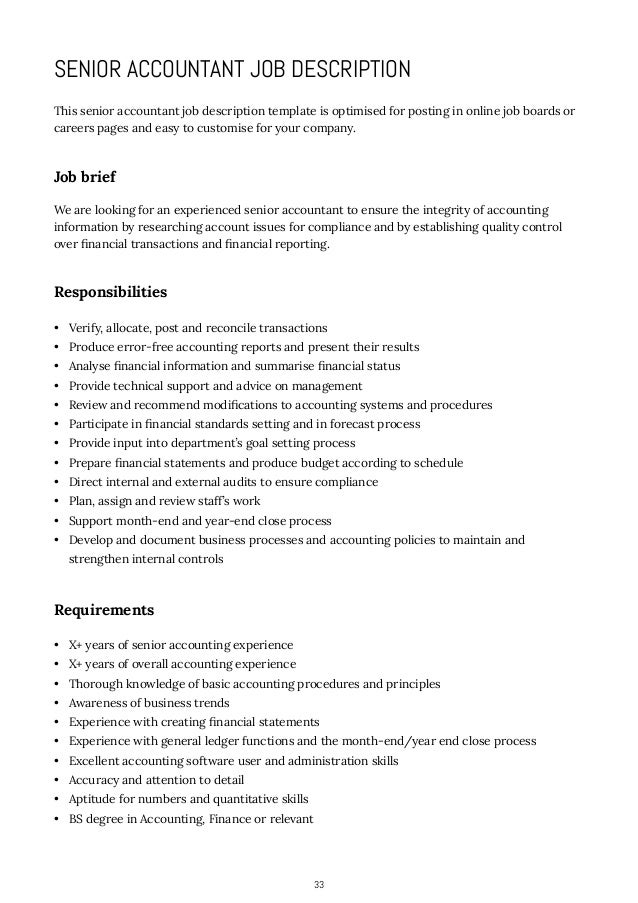 SENIOR ACCOUNTANT JOB DESCRIPTION

This senior accountant job description template is optimised for posting in online job boards or careers pages and easy to customise for your company.

Job brief

We are looking for an experienced senior accountant to ensure the integrity of accounting information by researching account issues for compliance and by establishing quality control over financial transactions and financial reporting.

Responsibilities

• Verify, allocate, post and reconcile transactions
• Produce error-free accounting reports and present their results
• Analyse financial information and summarise financial status
• Provide technical support and advice on management
• Review and recommend modifications to accounting systems and procedures
• Participate in financial standards setting and in forecast process
• Provide input into department's goal setting process
• Prepare financial statements and produce budget according to schedule
• Direct internal and external audits to ensure compliance
• Plan, assign and review staff's work
• Support month-end and year-end close process
• Develop and document business processes and accounting policies to maintain and strengthen internal controls

Requirements

• X+ years of senior accounting experience
• X+ years of overall accounting experience
• Thorough knowledge of basic accounting procedures and principles
• Awareness of business trends
• Experience with creating financial statements
• Experience with general ledger functions and the month-end/year end close process
• Excellent accounting software user and administration skills
• Accuracy and attention to detail
• Aptitude for numbers and quantitative skills
• BS degree in Accounting, Finance or relevant

33